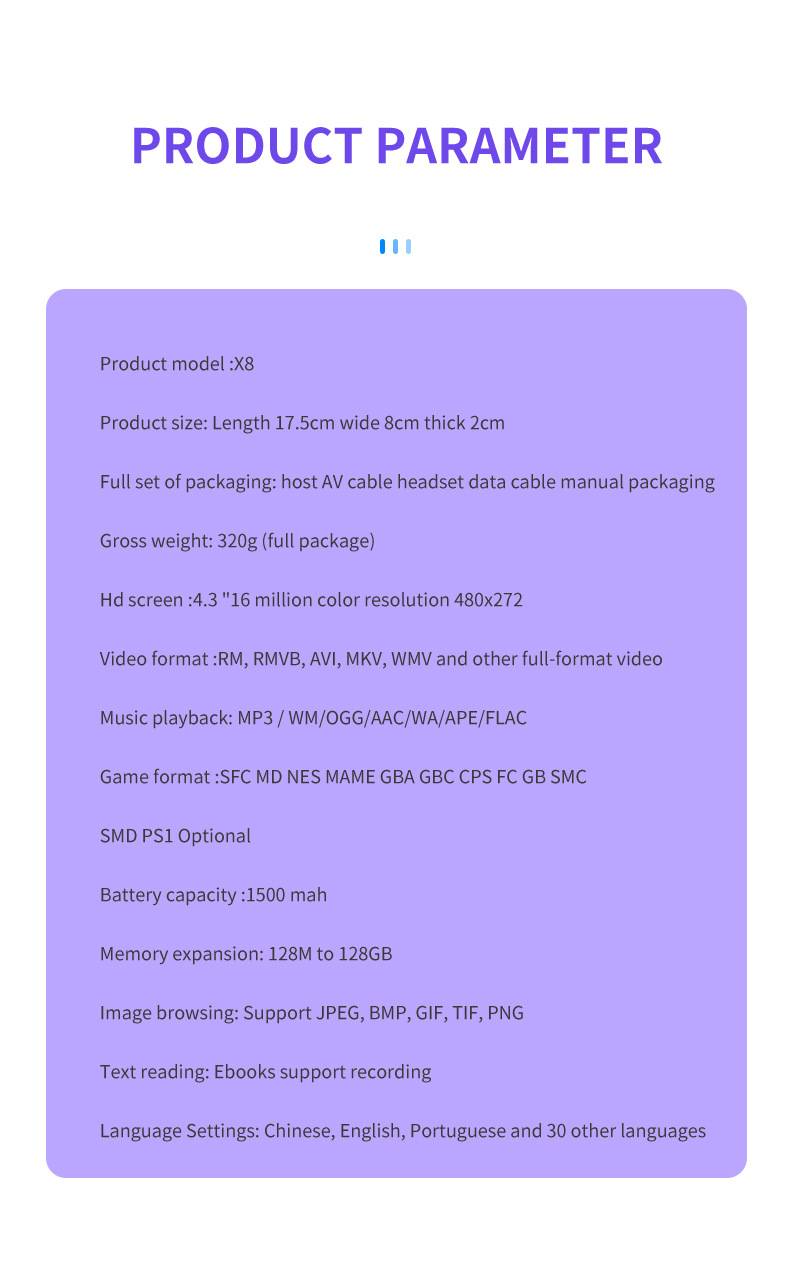 PRODUCT PARAMETER

Product model :X8

Product size: Length 17.5cm wide 8cm thick 2cm

Full set of packaging: host AV cable headset data cable manual packaging

Gross weight: 320g (full package)

Hd screen :4.3 "16 million color resolution 480x272

Video format :RM, RMVB, AVI, MKV, WMV and other full-format video

Music playback: MP3 / WM/OGG/AAC/WA/APE/FLAC

Game format :SFC MD NES MAME GBA GBC CPS FC GB SMC

SMD PS1 Optional

Battery capacity :1500 mah

Memory expansion: 128M to 128GB

Image browsing: Support JPEG, BMP, GIF, TIF, PNG

Text reading: Ebooks support recording

Language Settings: Chinese, English, Portuguese and 30 other languages